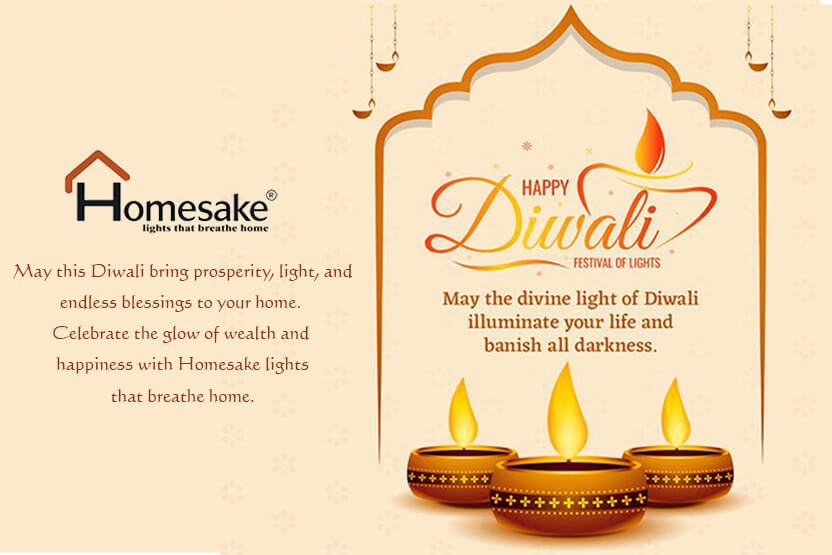 Homesake®
lights that breathe home

May this Diwali bring prosperity, light, and endless blessings to your home. Celebrate the glow of wealth and happiness with Homesake lights that breathe home.

HAPPY
Diwali
FESTIVAL OF LIGHTS

May the divine light of Diwali illuminate your life and banish all darkness.